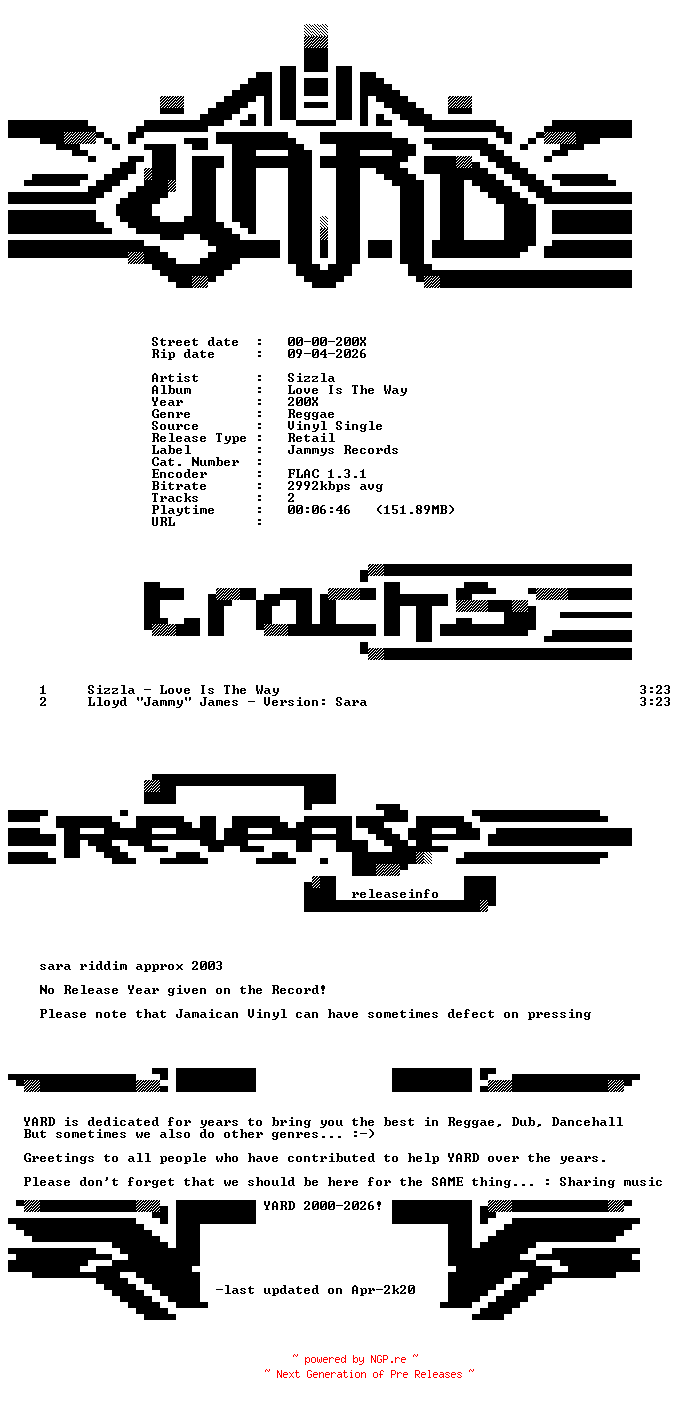 YARD

Street date : 00-00-200X
Rip date : 09-04-2026

Artist : Sizzla
Album : Love Is The Way
Year : 200X
Genre : Reggae
Source : Vinyl Single
Release Type : Retail
Label : Jammys Records
Cat. Number :
Encoder : FLAC 1.3.1
Bitrate : 2992kbps avg
Tracks : 2
Playtime : 00:06:46 (151.89MB)
URL :

tracks

1 Sizzla - Love Is The Way 3:23
2 Lloyd "Jammy" James - Version: Sara 3:23

release

releaseinfo

sara riddim approx 2003

No Release Year given on the Record!

Please note that Jamaican Vinyl can have sometimes defect on pressing

YARD is dedicated for years to bring you the best in Reggae, Dub, Dancehall
But sometimes we also do other genres... :->

Greetings to all people who have contributed to help YARD over the years.

Please don't forget that we should be here for the SAME thing... : Sharing music

YARD 2000-2026!

-last updated on Apr-2k20

~ powered by NGP.re ~
~ Next Generation of Pre Releases ~